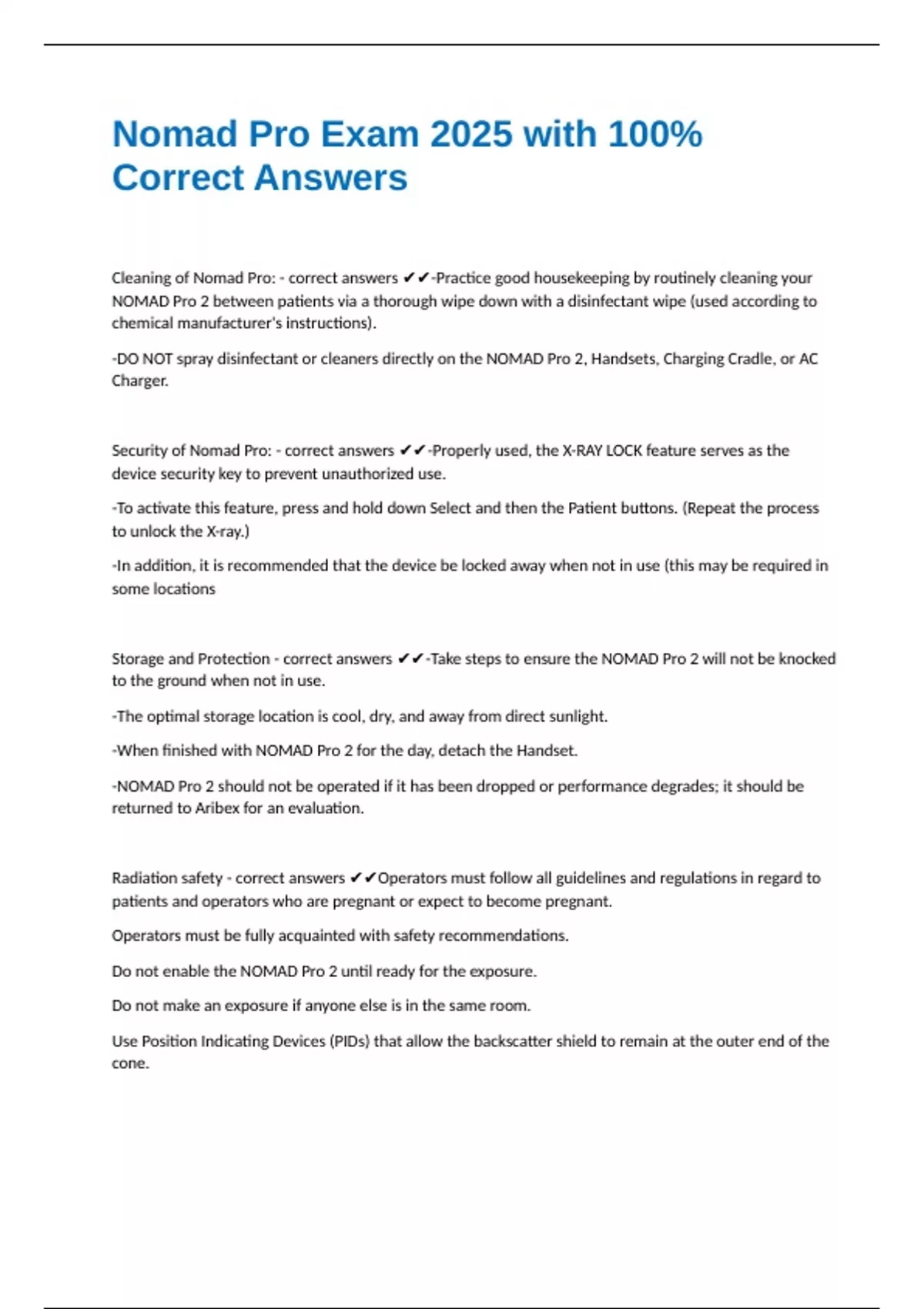 Nomad Pro Exam 2025 with 100% Correct Answers

Cleaning of Nomad Pro: - correct answers ✔✔-Practice good housekeeping by routinely cleaning your NOMAD Pro 2 between patients via a thorough wipe down with a disinfectant wipe (used according to chemical manufacturer's instructions).

-DO NOT spray disinfectant or cleaners directly on the NOMAD Pro 2, Handsets, Charging Cradle, or AC Charger.

Security of Nomad Pro: - correct answers ✔✔-Properly used, the X-RAY LOCK feature serves as the device security key to prevent unauthorized use.

-To activate this feature, press and hold down Select and then the Patient buttons. (Repeat the process to unlock the X-ray.)

-In addition, it is recommended that the device be locked away when not in use (this may be required in some locations

Storage and Protection - correct answers ✔✔-Take steps to ensure the NOMAD Pro 2 will not be knocked to the ground when not in use.

-The optimal storage location is cool, dry, and away from direct sunlight.

-When finished with NOMAD Pro 2 for the day, detach the Handset.

-NOMAD Pro 2 should not be operated if it has been dropped or performance degrades; it should be returned to Aribex for an evaluation.

Radiation safety - correct answers ✔✔Operators must follow all guidelines and regulations in regard to patients and operators who are pregnant or expect to become pregnant.

Operators must be fully acquainted with safety recommendations.

Do not enable the NOMAD Pro 2 until ready for the exposure.

Do not make an exposure if anyone else is in the same room.

Use Position Indicating Devices (PIDs) that allow the backscatter shield to remain at the outer end of the cone.